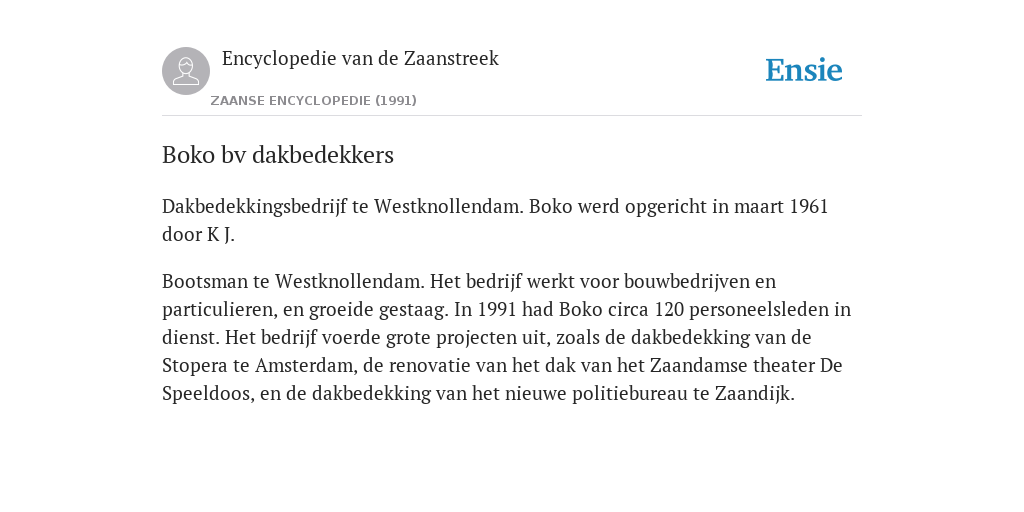 Encyclopedie van de Zaanstreek

ZAANSE ENCYCLOPEDIE (1991)

Ensie

Boko bv dakbedekkers

Dakbedekkingsbedrijf te Westknollendam. Boko werd opgericht in maart 1961 door K J.

Bootsman te Westknollendam. Het bedrijf werkt voor bouwbedrijven en particulieren, en groeide gestaag. In 1991 had Boko circa 120 personeelsleden in dienst. Het bedrijf voerde grote projecten uit, zoals de dakbedekking van de Stopera te Amsterdam, de renovatie van het dak van het Zaandamse theater De Speeldoos, en de dakbedekking van het nieuwe politiebureau te Zaandijk.